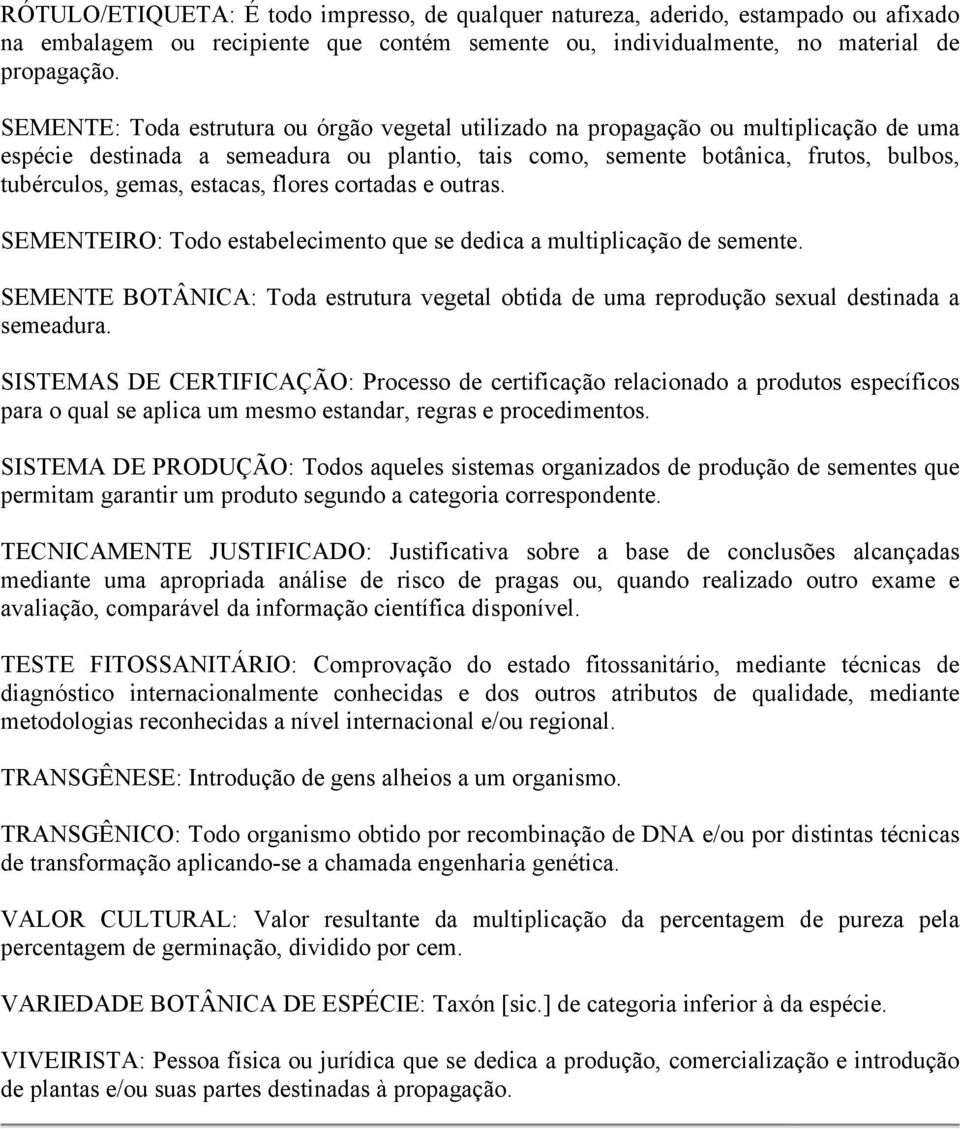 RÓTULO/ETIQUETA: É todo impresso, de qualquer natureza, aderido, estampado ou afixado na embalagem ou recipiente que contém semente ou, individualmente, no material de propagação.

SEMENTE: Toda estrutura ou órgão vegetal utilizado na propagação ou multiplicação de uma espécie destinada a semeadura ou plantio, tais como, semente botânica, frutos, bulbos, tubérculos, gemas, estacas, flores cortadas e outras.

SEMENTEIRO: Todo estabelecimento que se dedica a multiplicação de semente.

SEMENTE BOTÂNICA: Toda estrutura vegetal obtida de uma reprodução sexual destinada a semeadura.

SISTEMAS DE CERTIFICAÇÃO: Processo de certificação relacionado a produtos específicos para o qual se aplica um mesmo estandar, regras e procedimentos.

SISTEMA DE PRODUÇÃO: Todos aqueles sistemas organizados de produção de sementes que permitam garantir um produto segundo a categoria correspondente.

TECNICAMENTE JUSTIFICADO: Justificativa sobre a base de conclusões alcançadas mediante uma apropriada análise de risco de pragas ou, quando realizado outro exame e avaliação, comparável da informação científica disponível.

TESTE FITOSSANITÁRIO: Comprovação do estado fitossanitário, mediante técnicas de diagnóstico internacionalmente conhecidas e dos outros atributos de qualidade, mediante metodologias reconhecidas a nível internacional e/ou regional.

TRANSGÊNESE: Introdução de gens alheios a um organismo.

TRANSGÊNICO: Todo organismo obtido por recombinação de DNA e/ou por distintas técnicas de transformação aplicando-se a chamada engenharia genética.

VALOR CULTURAL: Valor resultante da multiplicação da percentagem de pureza pela percentagem de germinação, dividido por cem.

VARIEDADE BOTÂNICA DE ESPÉCIE: Taxón [sic.] de categoria inferior à da espécie.

VIVEIRISTA: Pessoa física ou jurídica que se dedica a produção, comercialização e introdução de plantas e/ou suas partes destinadas à propagação.